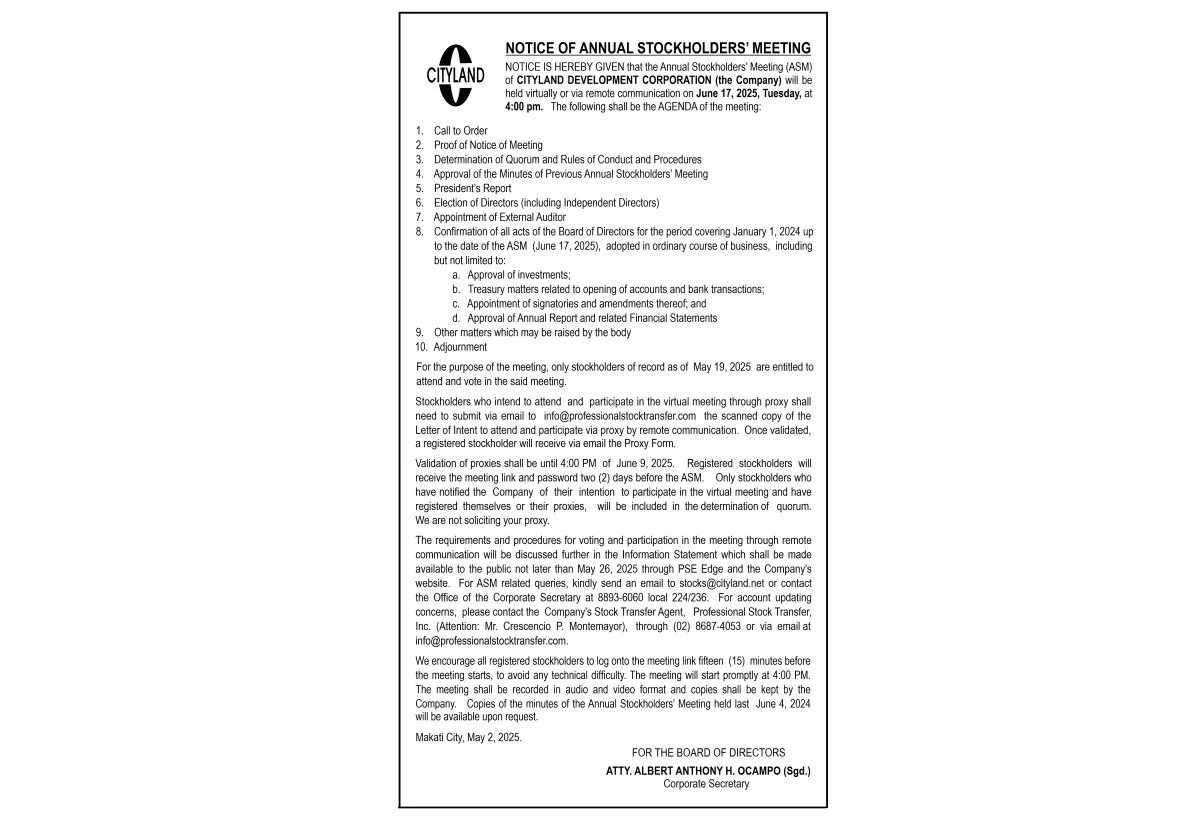 CITYLAND

NOTICE OF ANNUAL STOCKHOLDERS' MEETING

NOTICE IS HEREBY GIVEN that the Annual Stockholders' Meeting (ASM) of CITYLAND DEVELOPMENT CORPORATION (the Company) will be held virtually or via remote communication on June 17, 2025, Tuesday, at 4:00 pm. The following shall be the AGENDA of the meeting:

1. Call to Order
2. Proof of Notice of Meeting
3. Determination of Quorum and Rules of Conduct and Procedures
4. Approval of the Minutes of Previous Annual Stockholders' Meeting
5. President's Report
6. Election of Directors (including Independent Directors)
7. Appointment of External Auditor
8. Confirmation of all acts of the Board of Directors for the period covering January 1, 2024 up to the date of the ASM (June 17, 2025), adopted in ordinary course of business, including but not limited to:
a. Approval of investments;
b. Treasury matters related to opening of accounts and bank transactions;
c. Appointment of signatories and amendments thereof; and
d. Approval of Annual Report and related Financial Statements
9. Other matters which may be raised by the body
10. Adjournment

For the purpose of the meeting, only stockholders of record as of May 19, 2025 are entitled to attend and vote in the said meeting.

Stockholders who intend to attend and participate in the virtual meeting through proxy shall need to submit via email to info@professionalstocktransfer.com the scanned copy of the Letter of Intent to attend and participate via proxy by remote communication. Once validated, a registered stockholder will receive via email the Proxy Form.

Validation of proxies shall be until 4:00 PM of June 9, 2025. Registered stockholders will receive the meeting link and password two (2) days before the ASM. Only stockholders who have notified the Company of their intention to participate in the virtual meeting and have registered themselves or their proxies, will be included in the determination of quorum. We are not soliciting your proxy.

The requirements and procedures for voting and participation in the meeting through remote communication will be discussed further in the Information Statement which shall be made available to the public not later than May 26, 2025 through PSE Edge and the Company's website. For ASM related queries, kindly send an email to stocks@cityland.net or contact the Office of the Corporate Secretary at 8893-6060 local 224/236. For account updating concerns, please contact the Company's Stock Transfer Agent, Professional Stock Transfer, Inc. (Attention: Mr. Crescencio P. Montemayor), through (02) 8687-4053 or via email at info@professionalstocktransfer.com.

We encourage all registered stockholders to log onto the meeting link fifteen (15) minutes before the meeting starts, to avoid any technical difficulty. The meeting will start promptly at 4:00 PM. The meeting shall be recorded in audio and video format and copies shall be kept by the Company. Copies of the minutes of the Annual Stockholders' Meeting held last June 4, 2024 will be available upon request.

Makati City, May 2, 2025.

FOR THE BOARD OF DIRECTORS

ATTY. ALBERT ANTHONY H. OCAMPO (Sgd.)
Corporate Secretary